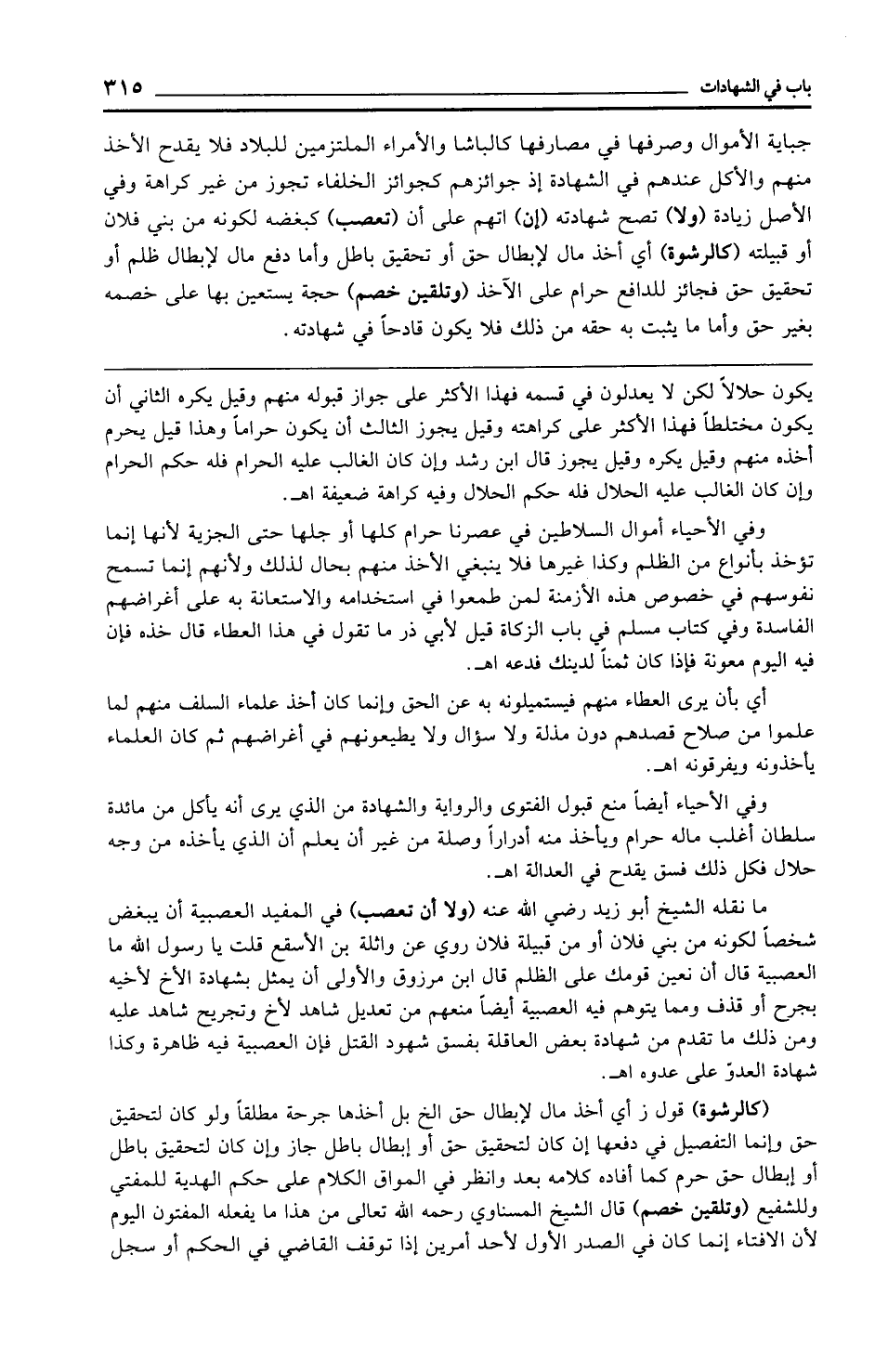 باب في الشهادات ٣١٥

جباية الأموال وصرفها في مصارفها كالباشا والأمراء الملتزمين للبلاد فلا يقدح الأخذ منهم والأكل عندهم في الشهادة إذ جوائزهم كجوائز الخلفاء تجوز من غير كراهة وفي الأصل زيادة (ولا) تصح شهادته (إن) اتهم على أن (تعصب) كبغضه لكونه من بني فلان أو قبيلته (كالرشوة) أي أخذ مال لإبطال حق أو تحقيق باطل وأما دفع مال لإبطال ظلم أو تحقيق حق فجائز للدافع حرام على الآخذ (وتلقين خصم) حجة يستعين بها على خصمه بغير حق وأما ما يثبت به حقه من ذلك فلا يكون قادحاً في شهادته.

يكون حلالاً لكن لا يعدلون في قسمه فهذا الأكثر على جواز قبوله منهم وقيل يكره الثاني أن يكون مختلطاً فهذا الأكثر على كراهته وقيل يجوز الثالث أن يكون حراماً وهذا قيل يحرم أخذه منهم وقيل يكره وقيل يجوز قال ابن رشد وإن كان الغالب عليه الحرام فله حكم الحرام وإن كان الغالب عليه الحلال فله حكم الحلال وفيه كراهة ضعيفة اهـ.

وفي الأحياء أموال السلاطين في عصرنا حرام كلها أو جلها حتى الجزية لأنها إنما تؤخذ بأنواع من الظلم وكذا غيرها فلا ينبغي الأخذ منهم بحال لذلك ولأنهم إنما تسمح نفوسهم في خصوص هذه الأزمنة لمن طمعوا في استخدامه والاستعانة به على أغراضهم الفاسدة وفي كتاب مسلم في باب الزكاة قيل لأبي ذر ما تقول في هذا العطاء قال خذه فإن فيه اليوم معونة فإذا كان ثمناً لدينك فدعه اهـ.

أي بأن يرى العطاء منهم فيستميلونه به عن الحق وإنما كان أخذ علماء السلف منهم لما علموا من صلاح قصدهم دون مذلة ولا سؤال ولا يطيعونهم في أغراضهم ثم كان العلماء يأخذونه ويفرقونه اهـ.

وفي الأحياء أيضاً منع قبول الفتوى والرواية والشهادة من الذي يرى أنه يأكل من مائدة سلطان أغلب ماله حرام ويأخذ منه أدراراً وصلة من غير أن يعلم أن الذي يأخذه من وجه حلال فكل ذلك فسق يقدح في العدالة اهـ.

ما نقله الشيخ أبو زيد رضي الله عنه (ولا أن تعصب) في المفيد العصبية أن يبغض شخصاً لكونه من بني فلان أو من قبيلة فلان روي عن واثلة بن الأسقع قلت يا رسول الله ما العصبية قال أن نعين قومك على الظلم قال ابن مرزوق والأولى أن يمثل بشهادة الأخ لأخيه بجرح أو قذف ومما يتوهم فيه العصبية أيضاً منعهم من تعديل شاهد لأخ وتجريح شاهد عليه ومن ذلك ما تقدم من شهادة بعض العاقلة بفسق شهود القتل فإن العصبية فيه ظاهرة وكذا شهادة العدوّ على عدوه اهـ.

(كالرشوة) قول ز أي أخذ مال لإبطال حق الخ بل أخذها جرحة مطلقاً ولو كان لتحقيق حق وإنما التفصيل في دفعها إن كان لتحقيق حق أو إبطال باطل جاز وإن كان لتحقيق باطل أو إبطال حق حرم كما أفاده كلامه بعد وانظر في المواق الكلام على حكم الهدية للمفتي وللشفيع (وتلقين خصم) قال الشيخ المسناوي رحمه الله تعالى من هذا ما يفعله المفتون اليوم لأن الافتاء إنما كان في الصدر الأول لأحد أمرين إذا توقف القاضي في الحكم أو سجل